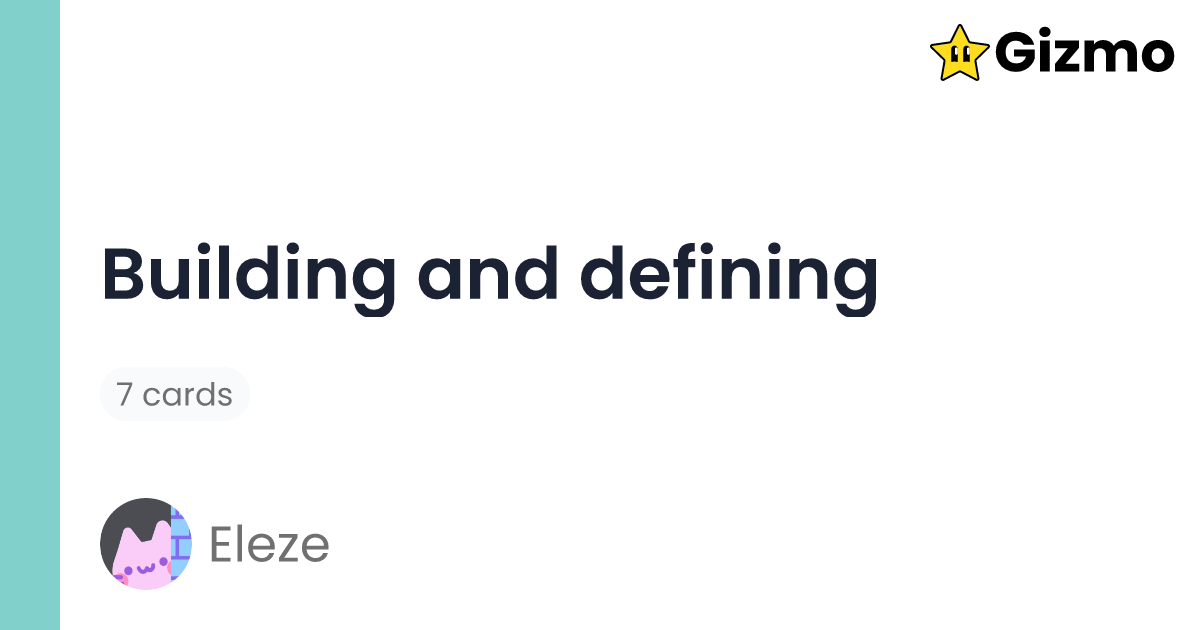 Gizmo

Building and defining

7 cards

Eleze